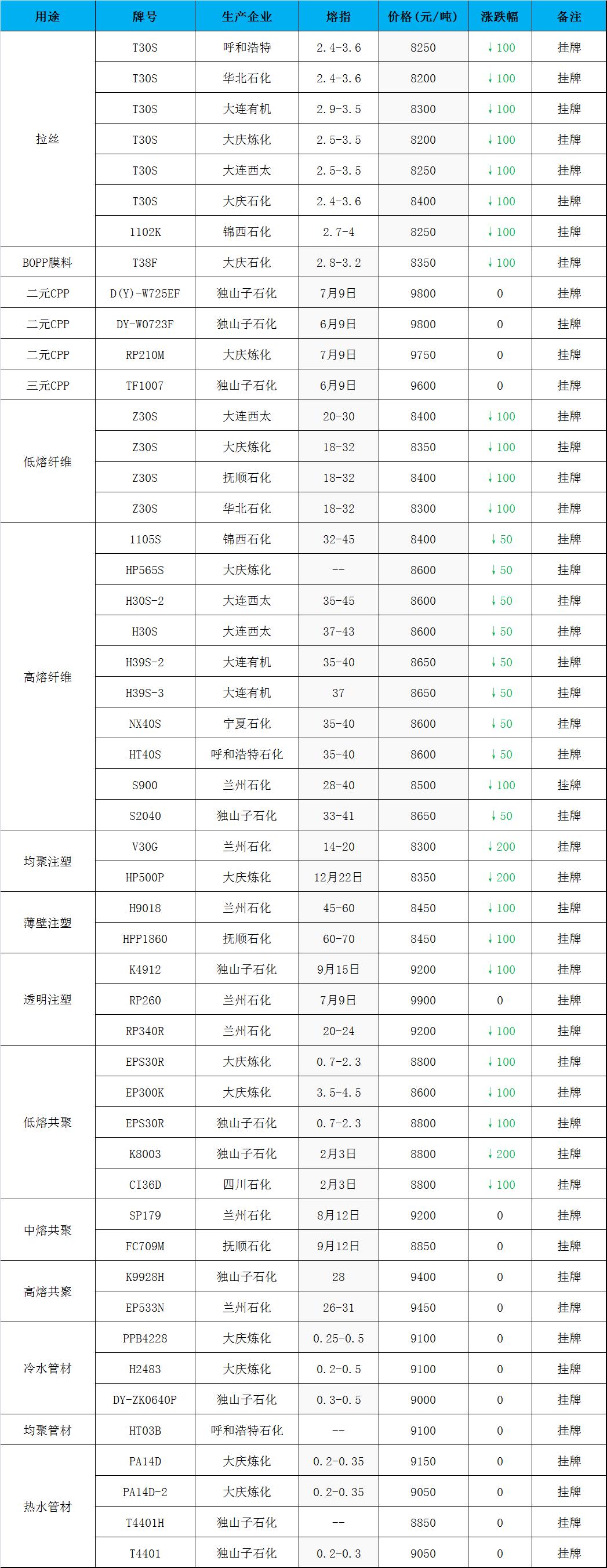 | 用途 | 牌号 | 生产企业 | 熔指 | 价格(元/吨) | 涨跌幅 | 备注 |
|---|---|---|---|---|---|---|
| 拉丝 | T30S | 呼和浩特 | 2.4-3.6 | 8250 | ↓100 | 挂牌 |
|  | T30S | 华北石化 | 2.4-3.6 | 8200 | ↓100 | 挂牌 |
|  | T30S | 大连有机 | 2.9-3.5 | 8300 | ↓100 | 挂牌 |
|  | T30S | 大庆炼化 | 2.5-3.5 | 8200 | ↓100 | 挂牌 |
|  | T30S | 大连西太 | 2.5-3.5 | 8250 | ↓100 | 挂牌 |
|  | T30S | 大庆石化 | 2.4-3.6 | 8400 | ↓100 | 挂牌 |
|  | 1102K | 锦西石化 | 2.7-4 | 8250 | ↓100 | 挂牌 |
| BOPP膜料 | T38F | 大庆石化 | 2.8-3.2 | 8350 | ↓100 | 挂牌 |
| 二元CPP | D(Y)-W725EF | 独山子石化 | 7月9日 | 9800 | 0 | 挂牌 |
| 二元CPP | DY-W0723F | 独山子石化 | 6月9日 | 9800 | 0 | 挂牌 |
| 二元CPP | RP210M | 大庆炼化 | 7月9日 | 9750 | 0 | 挂牌 |
| 三元CPP | TF1007 | 独山子石化 | 6月9日 | 9600 | 0 | 挂牌 |
| 低熔纤维 | Z30S | 大连西太 | 20-30 | 8400 | ↓100 | 挂牌 |
|  | Z30S | 大庆炼化 | 18-32 | 8350 | ↓100 | 挂牌 |
|  | Z30S | 抚顺石化 | 18-32 | 8400 | ↓100 | 挂牌 |
|  | Z30S | 华北石化 | 18-32 | 8300 | ↓100 | 挂牌 |
| 高熔纤维 | 1105S | 锦西石化 | 32-45 | 8400 | ↓50 | 挂牌 |
|  | HP565S | 大庆炼化 | -- | 8600 | ↓50 | 挂牌 |
|  | H30S-2 | 大连西太 | 35-45 | 8600 | ↓50 | 挂牌 |
|  | H30S | 大连西太 | 37-43 | 8600 | ↓50 | 挂牌 |
|  | H39S-2 | 大连有机 | 35-40 | 8650 | ↓50 | 挂牌 |
|  | H39S-3 | 大连有机 | 37 | 8650 | ↓50 | 挂牌 |
|  | NX40S | 宁夏石化 | 35-40 | 8600 | ↓50 | 挂牌 |
|  | HT40S | 呼和浩特石化 | 35-40 | 8600 | ↓50 | 挂牌 |
|  | S900 | 兰州石化 | 28-40 | 8500 | ↓100 | 挂牌 |
|  | S2040 | 独山子石化 | 33-41 | 8650 | ↓50 | 挂牌 |
| 均聚注塑 | V30G | 兰州石化 | 14-20 | 8300 | ↓200 | 挂牌 |
|  | HP500P | 大庆炼化 | 12月22日 | 8350 | ↓200 | 挂牌 |
| 薄壁注塑 | H9018 | 兰州石化 | 45-60 | 8450 | ↓100 | 挂牌 |
|  | HPP1860 | 抚顺石化 | 60-70 | 8450 | ↓100 | 挂牌 |
| 透明注塑 | K4912 | 独山子石化 | 9月15日 | 9200 | ↓100 | 挂牌 |
|  | RP260 | 兰州石化 | 7月9日 | 9900 | 0 | 挂牌 |
|  | RP340R | 兰州石化 | 20-24 | 9200 | ↓100 | 挂牌 |
| 低熔共聚 | EPS30R | 大庆炼化 | 0.7-2.3 | 8800 | ↓100 | 挂牌 |
|  | EP300K | 大庆炼化 | 3.5-4.5 | 8600 | ↓100 | 挂牌 |
|  | EPS30R | 独山子石化 | 0.7-2.3 | 8800 | ↓100 | 挂牌 |
|  | K8003 | 独山子石化 | 2月3日 | 8800 | ↓200 | 挂牌 |
|  | CI36D | 四川石化 | 2月3日 | 8800 | ↓100 | 挂牌 |
| 中熔共聚 | SP179 | 兰州石化 | 8月12日 | 9200 | 0 | 挂牌 |
|  | FC709M | 抚顺石化 | 9月12日 | 8850 | 0 | 挂牌 |
| 高熔共聚 | K9928H | 独山子石化 | 28 | 9400 | 0 | 挂牌 |
|  | EP533N | 兰州石化 | 26-31 | 9450 | 0 | 挂牌 |
| 冷水管材 | PPB4228 | 大庆炼化 | 0.25-0.5 | 9100 | 0 | 挂牌 |
|  | H2483 | 大庆炼化 | 0.2-0.5 | 9100 | 0 | 挂牌 |
|  | DY-ZK0640P | 独山子石化 | 0.3-0.5 | 9000 | 0 | 挂牌 |
| 均聚管材 | HT03B | 呼和浩特石化 | -- | 9100 | 0 | 挂牌 |
| 热水管材 | PA14D | 大庆炼化 | 0.2-0.35 | 9150 | 0 | 挂牌 |
|  | PA14D-2 | 大庆炼化 | 0.2-0.35 | 9050 | 0 | 挂牌 |
|  | T4401H | 独山子石化 | -- | 8850 | 0 | 挂牌 |
|  | T4401 | 独山子石化 | 0.2-0.3 | 9050 | 0 | 挂牌 |